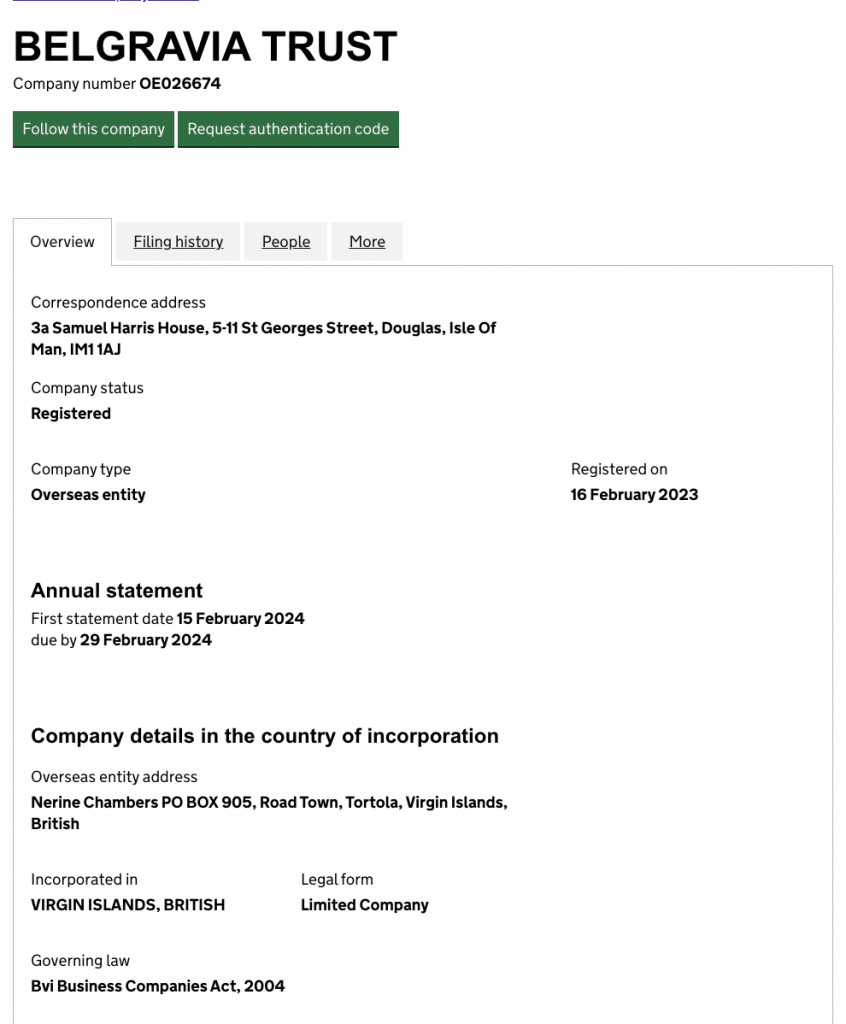 BELGRAVIA TRUST

Company number OE026674

Follow this company

Request authentication code

Overview

Filing history

People

More

Correspondence address

3a Samuel Harris House, 5-11 St Georges Street, Douglas, Isle Of Man, IM1 1AJ

Company status

Registered

Company type

Overseas entity

Registered on

16 February 2023

Annual statement

First statement date 15 February 2024
due by 29 February 2024

Company details in the country of incorporation

Overseas entity address

Nerine Chambers PO BOX 905, Road Town, Tortola, Virgin Islands, British

Incorporated in

VIRGIN ISLANDS, BRITISH

Legal form

Limited Company

Governing law

Bvi Business Companies Act, 2004